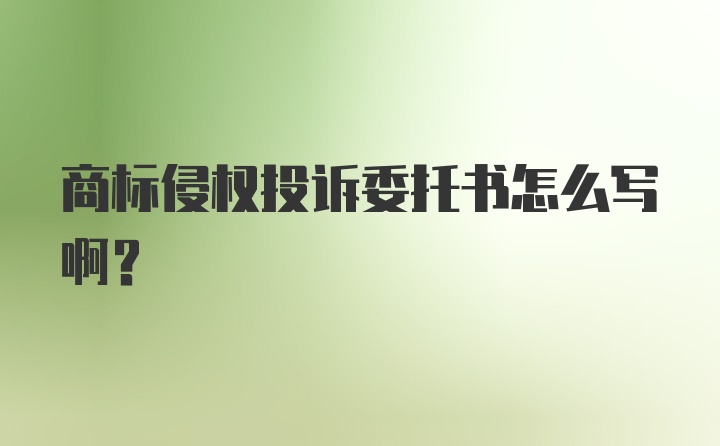 商标侵权投诉委托书怎么写啊？